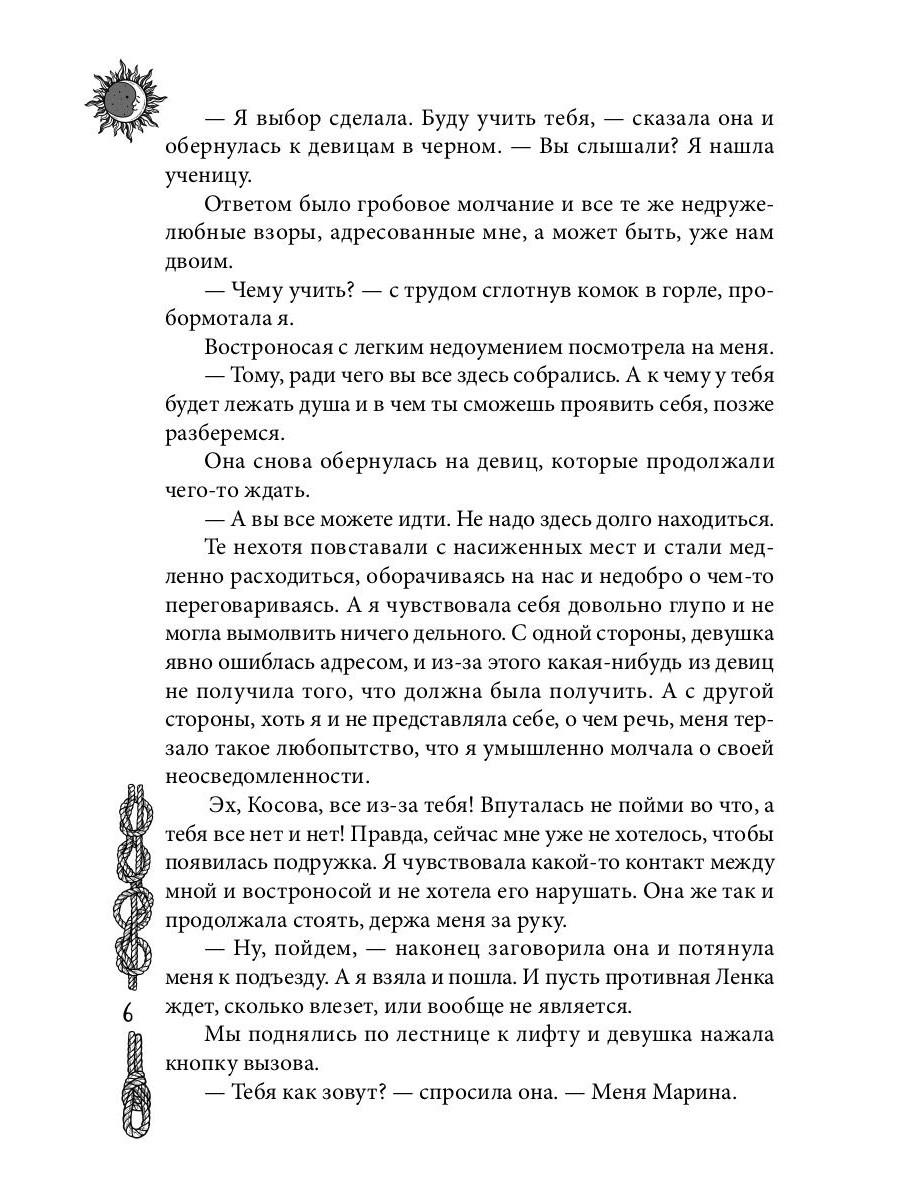 — Я выбор сделала. Буду учить тебя, — сказала она и обернулась к девицам в черном. — Вы слышали? Я нашла ученицу.

Ответом было гробовое молчание и все те же недружелюбные взоры, адресованные мне, а может быть, уже нам двоим.

— Чему учить? — с трудом сглотнув комок в горле, пробормотала я.

Востроносая с легким недоумением посмотрела на меня.

— Тому, ради чего вы все здесь собрались. А к чему у тебя будет лежать душа и в чем ты сможешь проявить себя, позже разберемся.

Она снова обернулась на девиц, которые продолжали чего-то ждать.

— А вы все можете идти. Не надо здесь долго находиться.

Те нехотя повставали с насиженных мест и стали медленно расходиться, оборачиваясь на нас и недобро о чем-то переговариваясь. А я чувствовала себя довольно глупо и не могла вымолвить ничего дельного. С одной стороны, девушка явно ошиблась адресом, и из-за этого какая-нибудь из девиц не получила того, что должна была получить. А с другой стороны, хоть я и не представляла себе, о чем речь, меня терзало такое любопытство, что я умышленно молчала о своей неосведомленности.

Эх, Косова, все из-за тебя! Впуталась не пойми во что, а тебя все нет и нет! Правда, сейчас мне уже не хотелось, чтобы появилась подружка. Я чувствовала какой-то контакт между мной и востроносой и не хотела его нарушать. Она же так и продолжала стоять, держа меня за руку.

— Ну, пойдем, — наконец заговорила она и потянула меня к подъезду. А я взяла и пошла. И пусть противная Ленка ждет, сколько влезет, или вообще не является.

Мы поднялись по лестнице к лифту и девушка нажала кнопку вызова.

— Тебя как зовут? — спросила она. — Меня Марина.

6